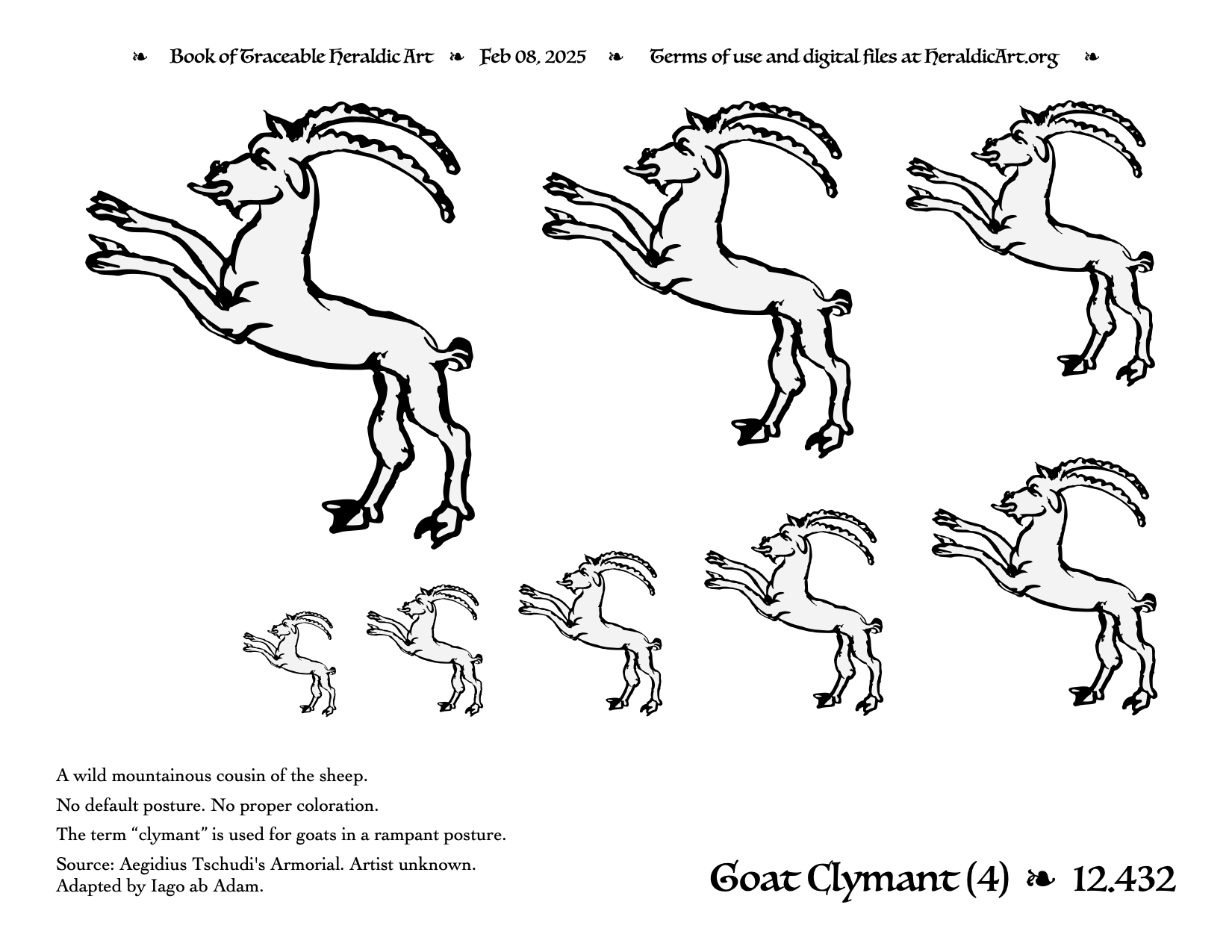 ❧ Book of Traceable Heraldic Art ❧ Feb 08, 2025 ❧ Terms of use and digital files at HeraldicArt.org ❧

A wild mountainous cousin of the sheep.

No default posture. No proper coloration.

The term “clymant” is used for goats in a rampant posture.

Source: Aegidius Tschudi's Armorial. Artist unknown.
Adapted by Iago ab Adam.

Goat Clymant (4) ❧ 12.432